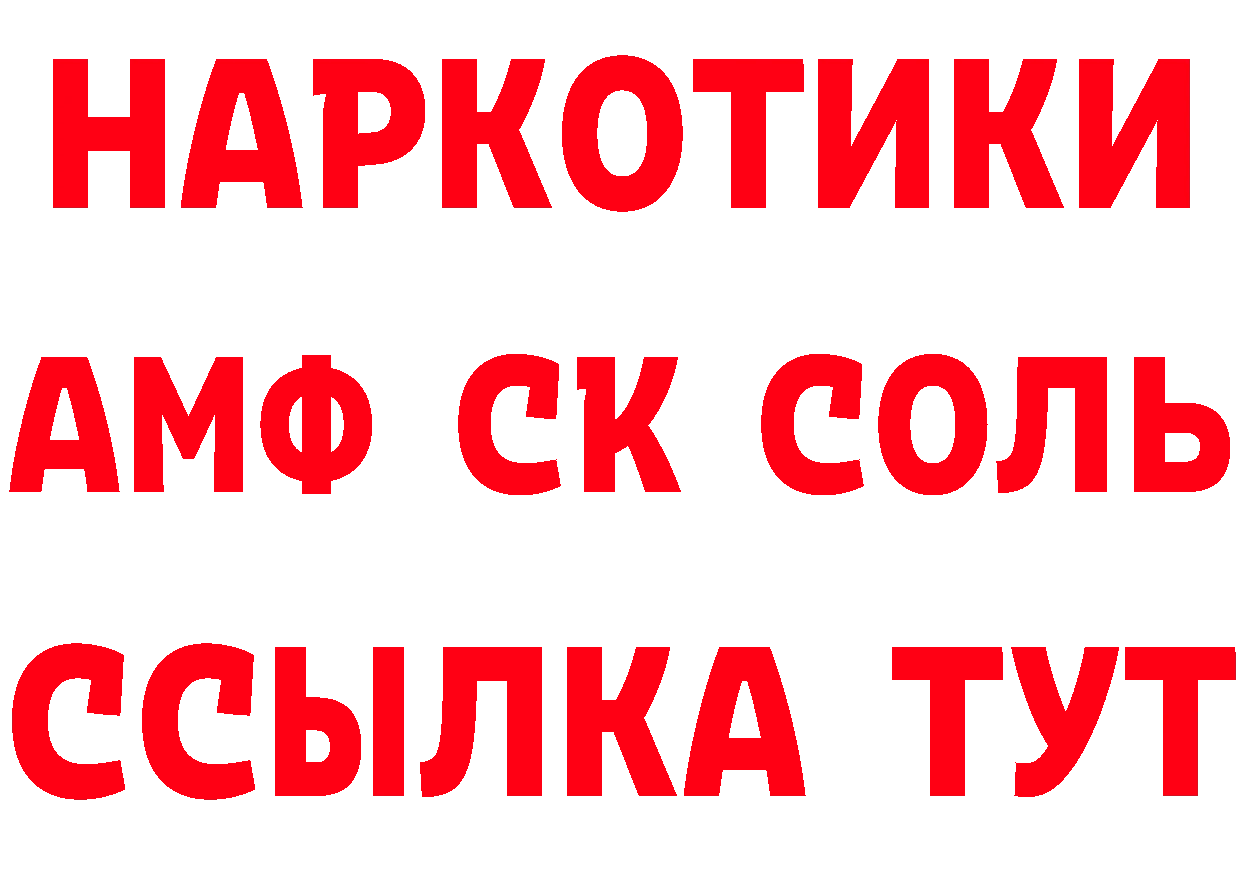 НАРКОТИКИ

АМФ СК СОЛЬ

ССЫЛКА ТУТ